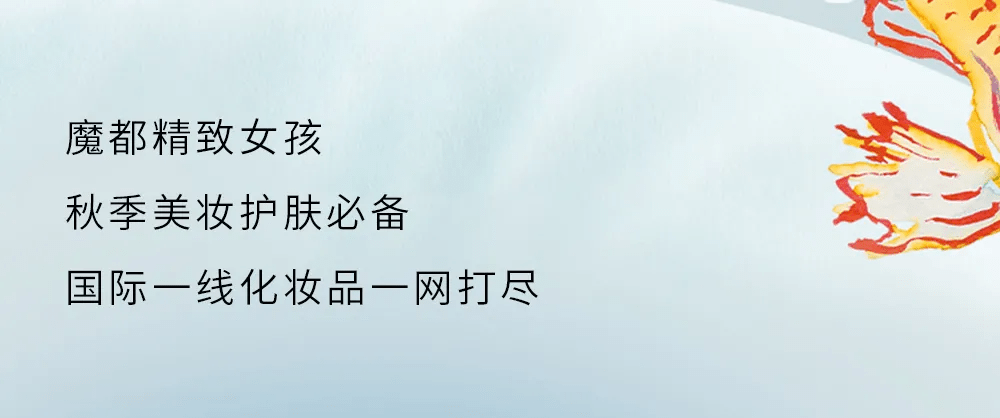 魔都精致女孩
秋季美妆护肤必备
国际一线化妆品一网打尽